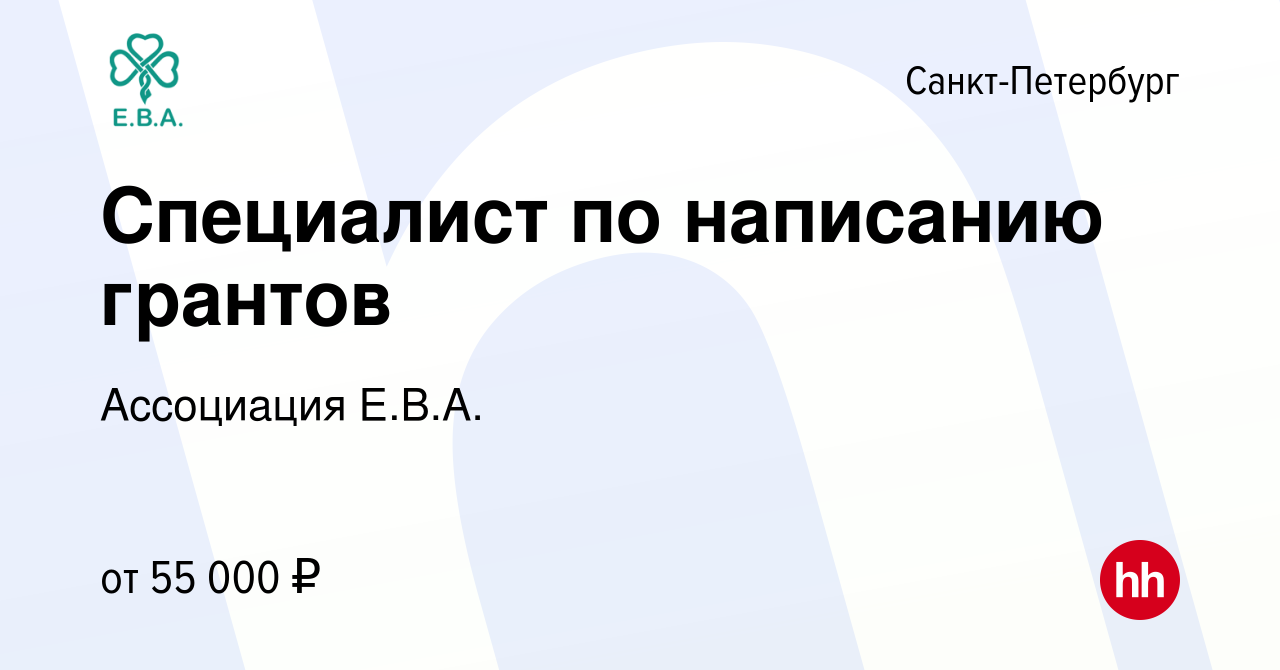 Е.В.А.

Санкт-Петербург

Специалист по написанию грантов

Ассоциация Е.В.А.

от 55 000 ₽

hh